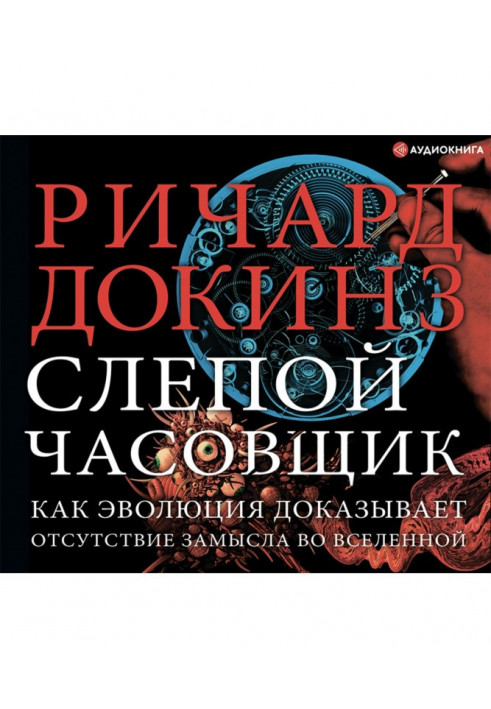 АУДИОКНИГА

РИЧАРД ДОКИНЗ

СЛЕПОЙ ЧАСОВЩИК

КАК ЭВОЛЮЦИЯ ДОКАЗЫВАЕТ ОТСУТСТВИЕ ЗАМЫСЛА ВО ВСЕЛЕННОЙ